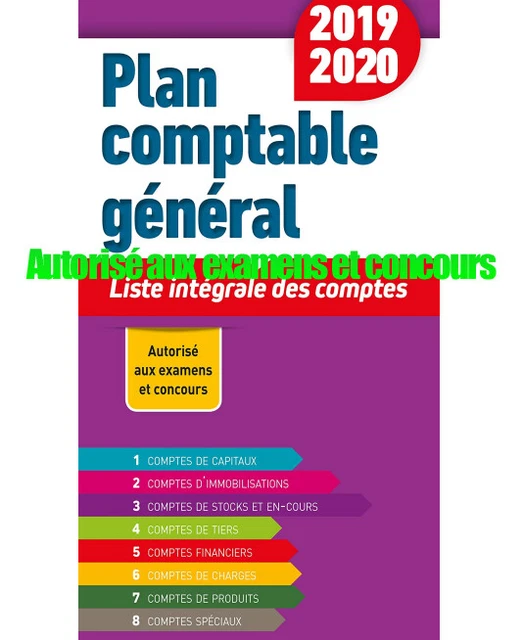 2019
2020

Plan comptable général

Autorisé aux examens et concours

Liste intégrale des comptes

Autorisé aux examens et concours

1 COMPTES DE CAPITAUX
2 COMPTES D'IMMOBILISATIONS
3 COMPTES DE STOCKS ET EN-COURS
4 COMPTES DE TIERS
5 COMPTES FINANCIERS
6 COMPTES DE CHARGES
7 COMPTES DE PRODUITS
8 COMPTES SPÉCIAUX